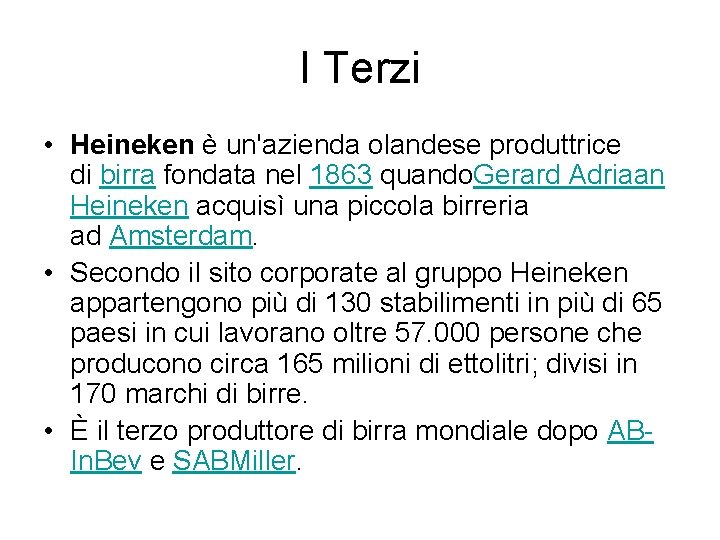 I Terzi

• Heineken è un'azienda olandese produttrice di birra fondata nel 1863 quandoGerard Adriaan Heineken acquisì una piccola birreria ad Amsterdam.
• Secondo il sito corporate al gruppo Heineken appartengono più di 130 stabilimenti in più di 65 paesi in cui lavorano oltre 57.000 persone che producono circa 165 milioni di ettolitri; divisi in 170 marchi di birre.
• È il terzo produttore di birra mondiale dopo AB-InBev e SABMiller.